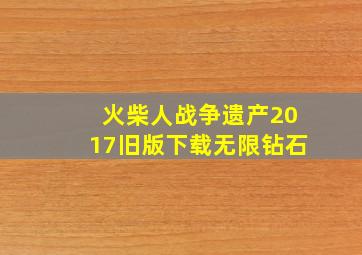 火柴人战争遗产2017旧版下载无限钻石